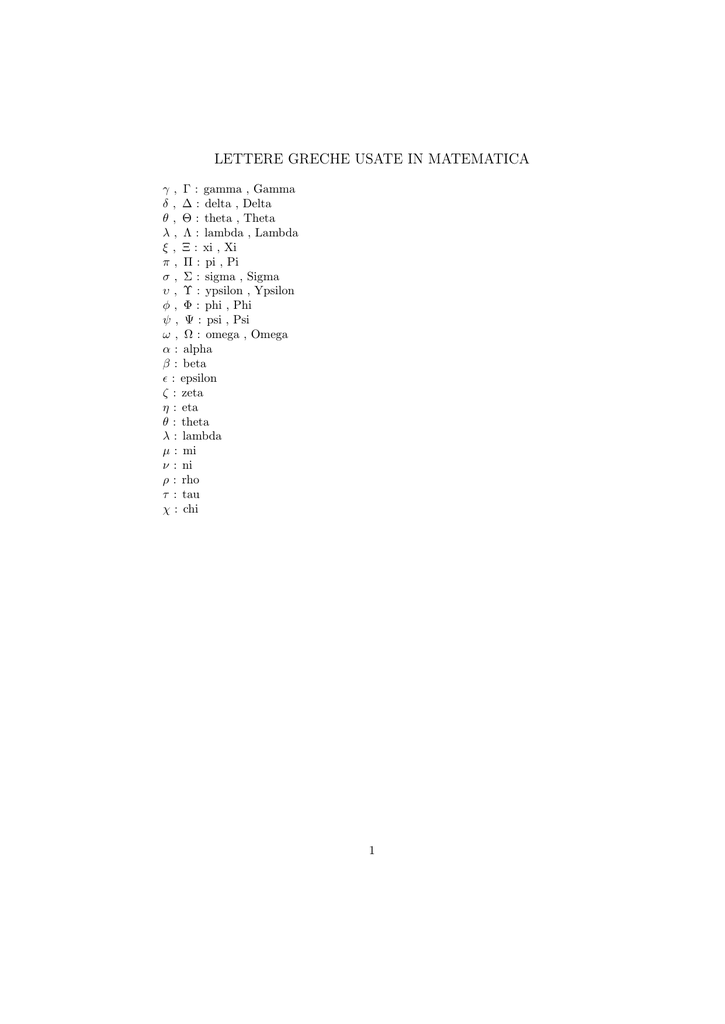 LETTERE GRECHE USATE IN MATEMATICA

$\gamma$ , $\Gamma$ : gamma , Gamma
$\delta$ , $\Delta$ : delta , Delta
$\theta$ , $\Theta$ : theta , Theta
$\lambda$ , $\Lambda$ : lambda , Lambda
$\xi$ , $\Xi$ : xi , Xi
$\pi$ , $\Pi$ : pi , Pi
$\sigma$ , $\Sigma$ : sigma , Sigma
$\upsilon$ , $\Upsilon$ : ypsilon , Ypsilon
$\phi$ , $\Phi$ : phi , Phi
$\psi$ , $\Psi$ : psi , Psi
$\omega$ , $\Omega$ : omega , Omega
$\alpha$ : alpha
$\beta$ : beta
$\epsilon$ : epsilon
$\zeta$ : zeta
$\eta$ : eta
$\theta$ : theta
$\lambda$ : lambda
$\mu$ : mi
$\nu$ : ni
$\rho$ : rho
$\tau$ : tau
$\chi$ : chi

1